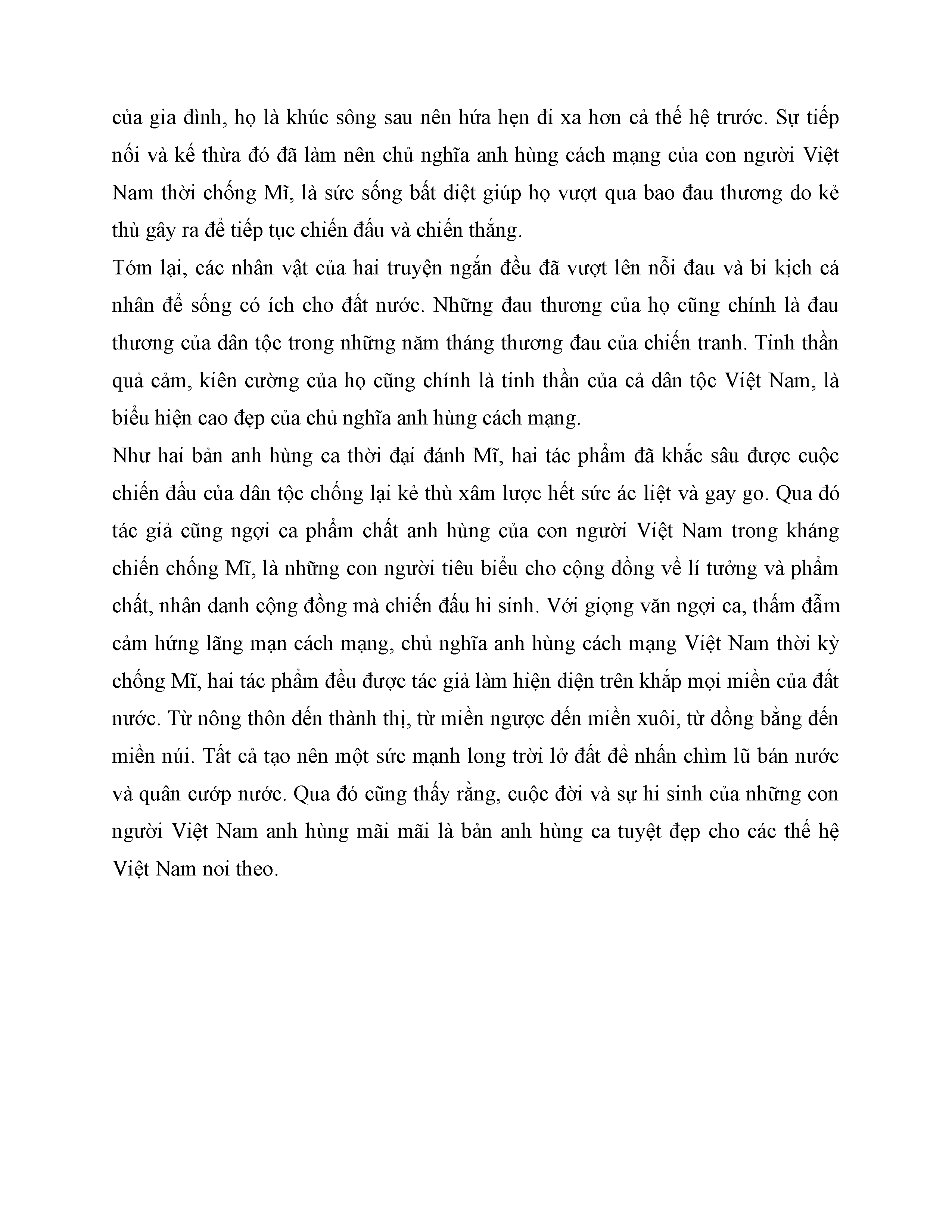 của gia đình, họ là khúc sông sau nên hứa hẹn đi xa hơn cả thế hệ trước. Sự tiếp nối và kế thừa đó đã làm nên chủ nghĩa anh hùng cách mạng của con người Việt Nam thời chống Mĩ, là sức sống bất diệt giúp họ vượt qua bao đau thương do kẻ thù gây ra để tiếp tục chiến đấu và chiến thắng.

Tóm lại, các nhân vật của hai truyện ngắn đều đã vượt lên nỗi đau và bi kịch cá nhân để sống có ích cho đất nước. Những đau thương của họ cũng chính là đau thương của dân tộc trong những năm tháng thương đau của chiến tranh. Tinh thần quả cảm, kiên cường của họ cũng chính là tinh thần của cả dân tộc Việt Nam, là biểu hiện cao đẹp của chủ nghĩa anh hùng cách mạng.

Như hai bản anh hùng ca thời đại đánh Mĩ, hai tác phẩm đã khắc sâu được cuộc chiến đấu của dân tộc chống lại kẻ thù xâm lược hết sức ác liệt và gay go. Qua đó tác giả cũng ngợi ca phẩm chất anh hùng của con người Việt Nam trong kháng chiến chống Mĩ, là những con người tiêu biểu cho cộng đồng về lí tưởng và phẩm chất, nhân danh cộng đồng mà chiến đấu hi sinh. Với giọng văn ngợi ca, thấm đẫm cảm hứng lãng mạn cách mạng, chủ nghĩa anh hùng cách mạng Việt Nam thời kỳ chống Mĩ, hai tác phẩm đều được tác giả làm hiện diện trên khắp mọi miền của đất nước. Từ nông thôn đến thành thị, từ miền ngược đến miền xuôi, từ đồng bằng đến miền núi. Tất cả tạo nên một sức mạnh long trời lở đất để nhấn chìm lũ bán nước và quân cướp nước. Qua đó cũng thấy rằng, cuộc đời và sự hi sinh của những con người Việt Nam anh hùng mãi mãi là bản anh hùng ca tuyệt đẹp cho các thế hệ Việt Nam noi theo.